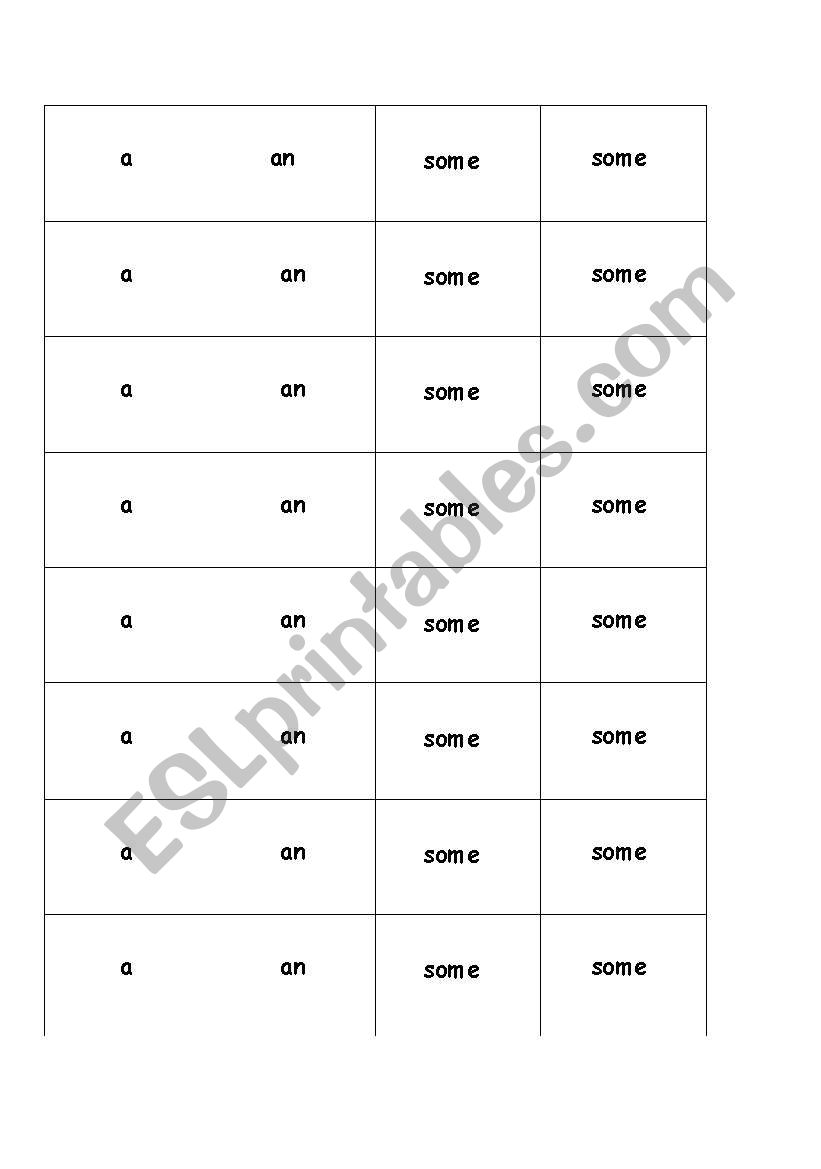 | a an | some | some |
|---|---|---|
| a an | some | some |
| a an | some | some |
| a an | some | some |
| a an | some | some |
| a an | some | some |
| a an | some | some |
| a an | some | some |

ESLprintables.com